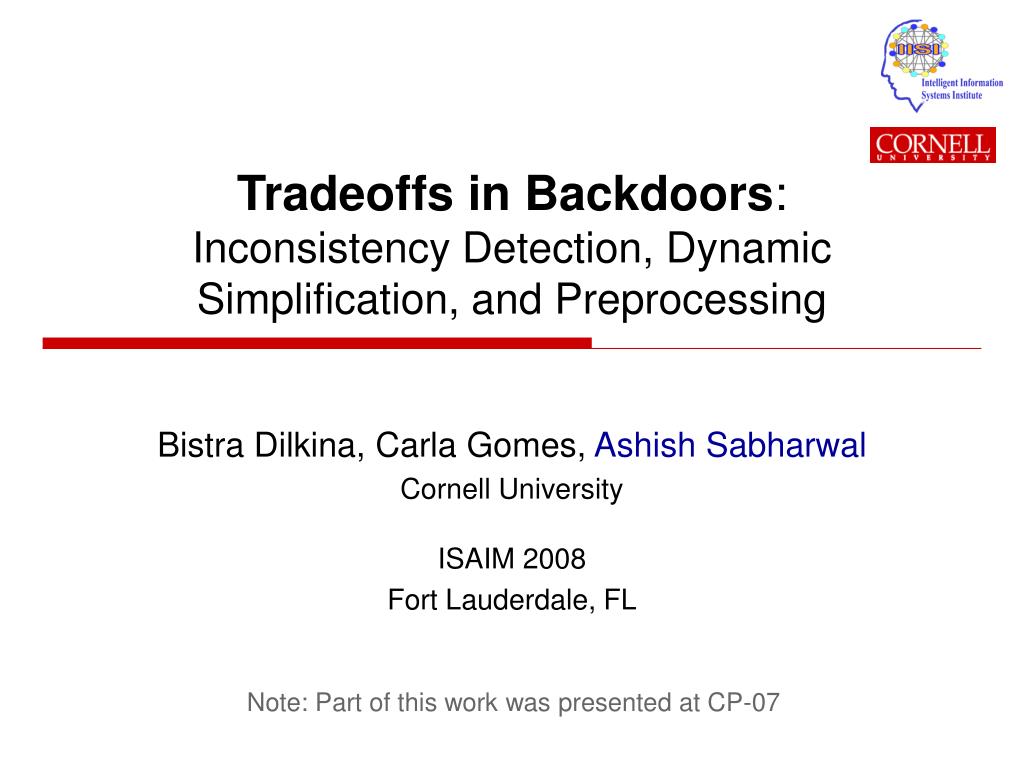 IISI
Intelligent Information Systems Institute

CORNELL
UNIVERSITY

Tradeoffs in Backdoors:
Inconsistency Detection, Dynamic Simplification, and Preprocessing

Bistra Dilkina, Carla Gomes, Ashish Sabharwal
Cornell University

ISAIM 2008
Fort Lauderdale, FL

Note: Part of this work was presented at CP-07